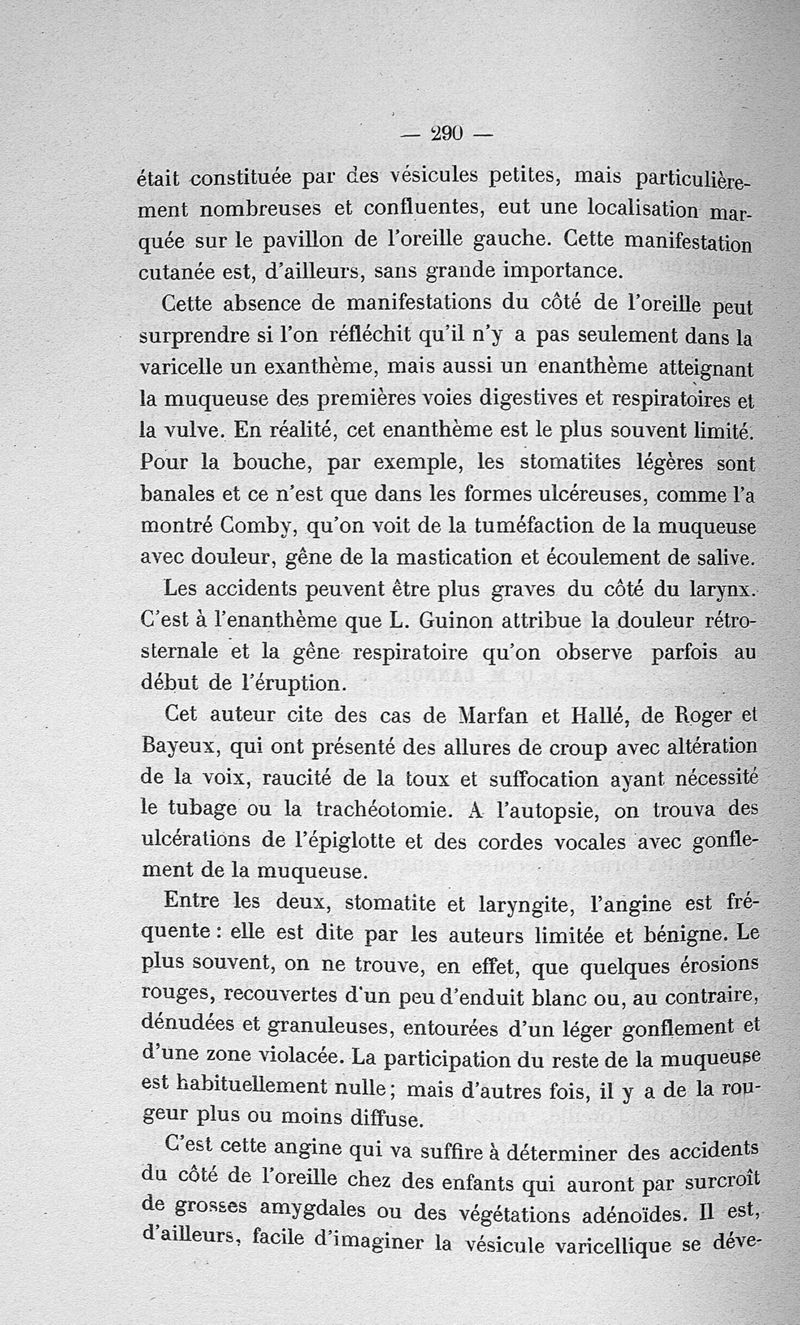 — 290 —

était constituée par des vésicules petites, mais particulièrement nombreuses et confluentes, eut une localisation marquée sur le pavillon de l'oreille gauche. Cette manifestation cutanée est, d'ailleurs, sans grande importance.

Cette absence de manifestations du côté de l'oreille peut surprendre si l'on réfléchit qu'il n'y a pas seulement dans la varicelle un exanthème, mais aussi un enanthème atteignant la muqueuse des premières voies digestives et respiratoires et la vulve. En réalité, cet enanthème est le plus souvent limité. Pour la bouche, par exemple, les stomatites légères sont banales et ce n'est que dans les formes ulcéreuses, comme l'a montré Comby, qu'on voit de la tuméfaction de la muqueuse avec douleur, gêne de la mastication et écoulement de salive.

Les accidents peuvent être plus graves du côté du larynx. C'est à l'enanthème que L. Guinon attribue la douleur rétrosternale et la gêne respiratoire qu'on observe parfois au début de l'éruption.

Cet auteur cite des cas de Marfan et Hallé, de Roger et Bayeux, qui ont présenté des allures de croup avec altération de la voix, raucité de la toux et suffocation ayant nécessité le tubage ou la trachéotomie. A l'autopsie, on trouva des ulcérations de l'épiglotte et des cordes vocales avec gonflement de la muqueuse.

Entre les deux, stomatite et laryngite, l'angine est fréquente : elle est dite par les auteurs limitée et bénigne. Le plus souvent, on ne trouve, en effet, que quelques érosions rouges, recouvertes d'un peu d'enduit blanc ou, au contraire, dénudées et granuleuses, entourées d'un léger gonflement et d'une zone violacée. La participation du reste de la muqueuse est habituellement nulle ; mais d'autres fois, il y a de la rougeur plus ou moins diffuse.

C'est cette angine qui va suffire à déterminer des accidents du côté de l'oreille chez des enfants qui auront par surcroît de grosses amygdales ou des végétations adénoïdes. Il est, d'ailleurs, facile d'imaginer la vésicule varicellique se déve-